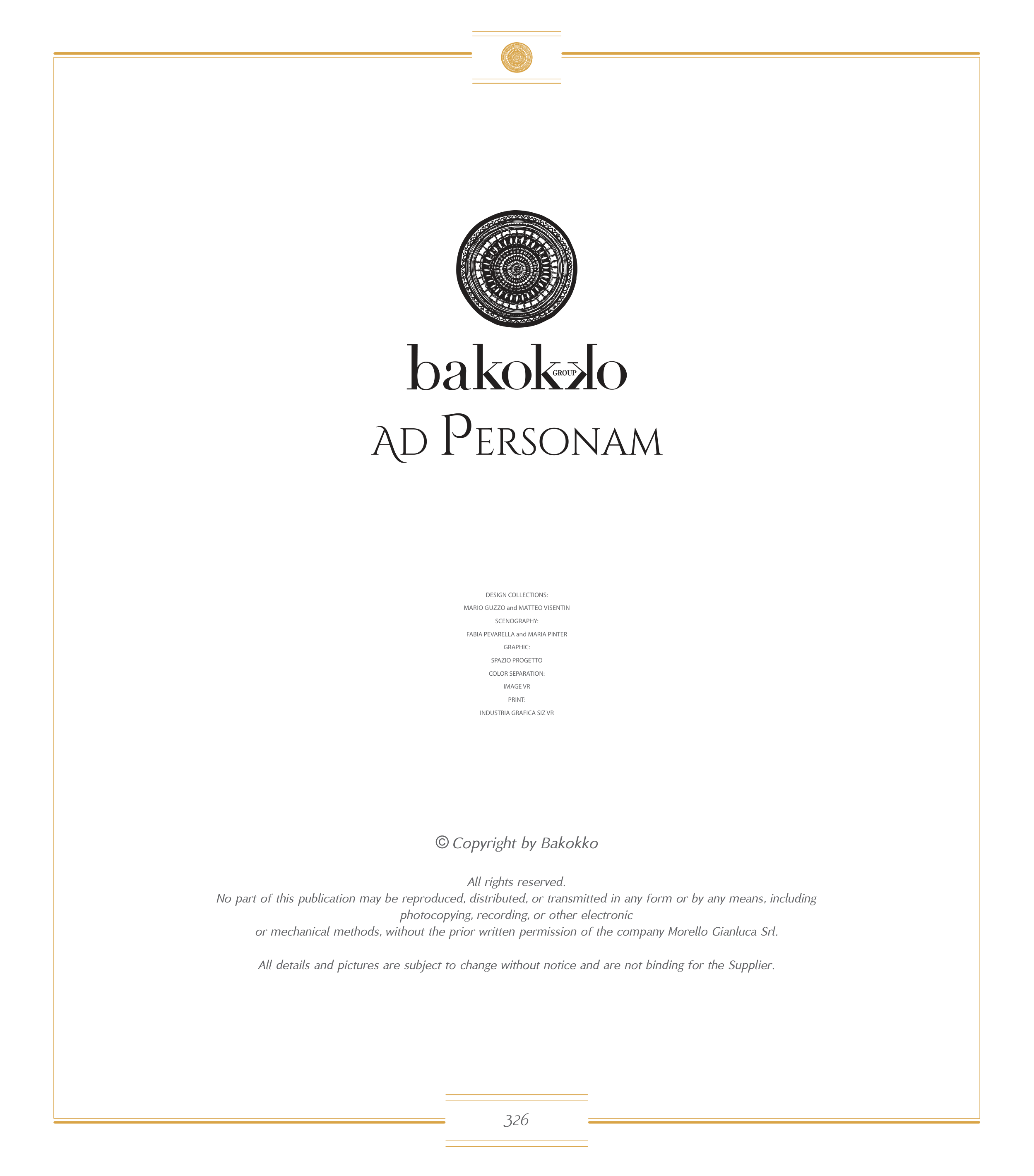 bakokko GROUP

AD PERSONAM

DESIGN COLLECTIONS:
MARIO GUZZO and MATTEO VISENTIN
SCENOGRAPHY:
FABIA PEVARELLA and MARIA PINTER
GRAPHIC:
SPAZIO PROGETTO
COLOR SEPARATION:
IMAGE VR
PRINT:
INDUSTRIA GRAFICA SIZ VR

© Copyright by Bakokko

All rights reserved.
No part of this publication may be reproduced, distributed, or transmitted in any form or by any means, including photocopying, recording, or other electronic
or mechanical methods, without the prior written permission of the company Morello Gianluca Srl.

All details and pictures are subject to change without notice and are not binding for the Supplier.

326